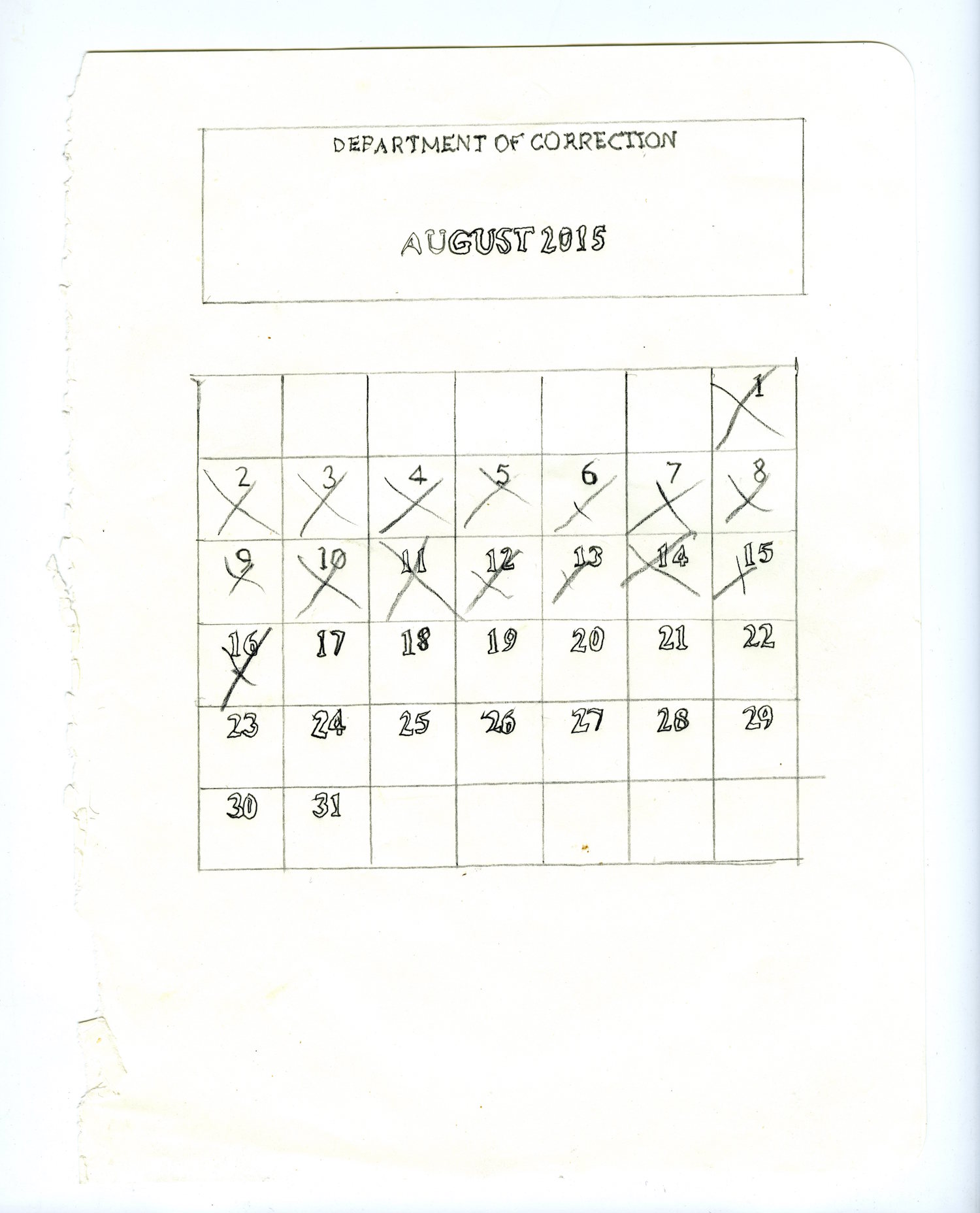 DEPARTMENT OF CORRECTION

AUGUST 2015

|  |  |  |  |  |  | 1 |
|---|---|---|---|---|---|---|
| 2 | 3 | 4 | 5 | 6 | 7 | 8 |
| 9 | 10 | 11 | 12 | 13 | 14 | 15 |
| 16 | 17 | 18 | 19 | 20 | 21 | 22 |
| 23 | 24 | 25 | 26 | 27 | 28 | 29 |
| 30 | 31 |  |  |  |  |  |